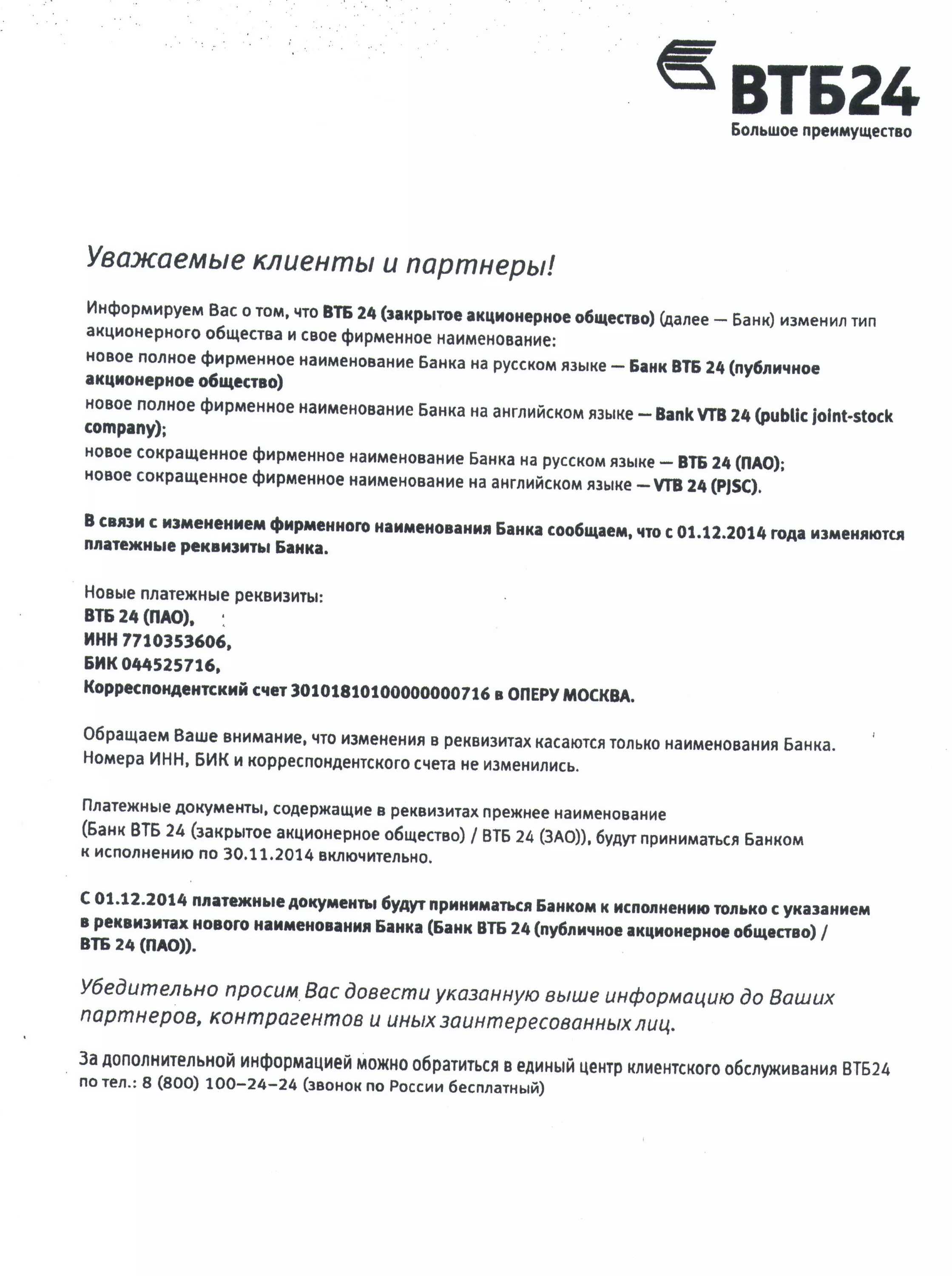 ВТБ24
Большое преимущество

Уважаемые клиенты и партнеры!

Информируем Вас о том, что ВТБ 24 (закрытое акционерное общество) (далее — Банк) изменил тип акционерного общества и свое фирменное наименование:
новое полное фирменное наименование Банка на русском языке — Банк ВТБ 24 (публичное акционерное общество)
новое полное фирменное наименование Банка на английском языке — Bank VTB 24 (public joint-stock company);
новое сокращенное фирменное наименование Банка на русском языке — ВТБ 24 (ПАО);
новое сокращенное фирменное наименование на английском языке — VTB 24 (PJSC).

В связи с изменением фирменного наименования Банка сообщаем, что с 01.12.2014 года изменяются платежные реквизиты Банка.

Новые платежные реквизиты:
ВТБ 24 (ПАО),
ИНН 7710353606,
БИК 044525716,
Корреспондентский счет 30101810100000000716 в ОПЕРУ МОСКВА.

Обращаем Ваше внимание, что изменения в реквизитах касаются только наименования Банка. Номера ИНН, БИК и корреспондентского счета не изменились.

Платежные документы, содержащие в реквизитах прежнее наименование (Банк ВТБ 24 (закрытое акционерное общество) / ВТБ 24 (ЗАО)), будут приниматься Банком к исполнению по 30.11.2014 включительно.

С 01.12.2014 платежные документы будут приниматься Банком к исполнению только с указанием в реквизитах нового наименования Банка (Банк ВТБ 24 (публичное акционерное общество) / ВТБ 24 (ПАО)).

Убедительно просим Вас довести указанную выше информацию до Ваших партнеров, контрагентов и иных заинтересованных лиц.

За дополнительной информацией можно обратиться в единый центр клиентского обслуживания ВТБ24 по тел.: 8 (800) 100–24–24 (звонок по России бесплатный)